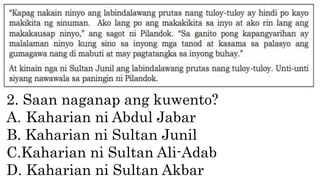 "Kapag nakain ninyo ang labindalawang prutas nang tuloy-tuloy ay hindi po kayo makikita ng sinuman. Ako lang po ang makakikita sa inyo at ako rin lang ang makakausap ninyo," ang sagot ni Pilandok. "Sa ganito pong kapangyarihan ay malalaman ninyo kung sino sa inyong mga tanod at kasama sa palasyo ang gumagawa nang di mabuti at may pagtatangka sa inyong buhay."

At kinain nga ni Sultan Junil ang labindalawang prutas nang tuloy-tuloy. Unti-unti siyang nawawala sa paningin ni Pilandok.

2. Saan naganap ang kuwento?
A. Kaharian ni Abdul Jabar
B. Kaharian ni Sultan Junil
C.Kaharian ni Sultan Ali-Adab
D. Kaharian ni Sultan Akbar